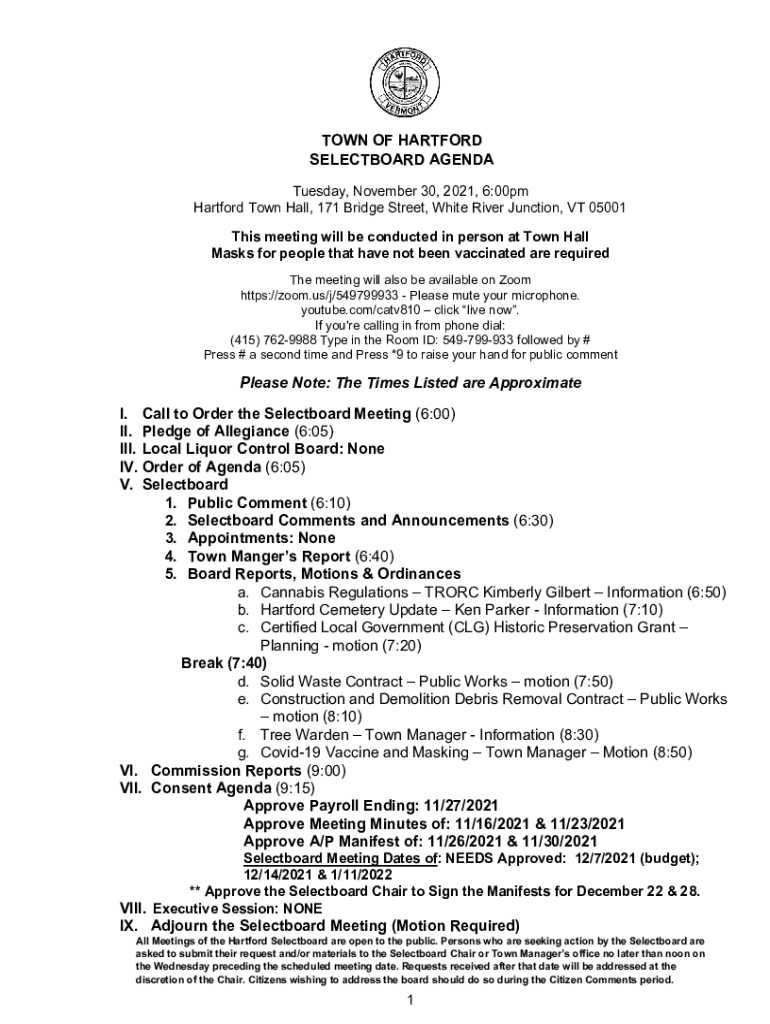 HARTFORD VERMONT

TOWN OF HARTFORD
SELECTBOARD AGENDA

Tuesday, November 30, 2021, 6:00pm
Hartford Town Hall, 171 Bridge Street, White River Junction, VT 05001

This meeting will be conducted in person at Town Hall
Masks for people that have not been vaccinated are required

The meeting will also be available on Zoom
https://zoom.us/j/549799933 - Please mute your microphone.
youtube.com/catv810 – click "live now".
If you're calling in from phone dial:
(415) 762-9988 Type in the Room ID: 549-799-933 followed by #
Press # a second time and Press *9 to raise your hand for public comment

Please Note: The Times Listed are Approximate

I. Call to Order the Selectboard Meeting (6:00)
II. Pledge of Allegiance (6:05)
III. Local Liquor Control Board: None
IV. Order of Agenda (6:05)
V. Selectboard
1. Public Comment (6:10)
2. Selectboard Comments and Announcements (6:30)
3. Appointments: None
4. Town Manger's Report (6:40)
5. Board Reports, Motions & Ordinances
a. Cannabis Regulations – TRORC Kimberly Gilbert – Information (6:50)
b. Hartford Cemetery Update – Ken Parker - Information (7:10)
c. Certified Local Government (CLG) Historic Preservation Grant – Planning - motion (7:20)
Break (7:40)
d. Solid Waste Contract – Public Works – motion (7:50)
e. Construction and Demolition Debris Removal Contract – Public Works – motion (8:10)
f. Tree Warden – Town Manager - Information (8:30)
g. Covid-19 Vaccine and Masking – Town Manager – Motion (8:50)
VI. Commission Reports (9:00)
VII. Consent Agenda (9:15)
Approve Payroll Ending: 11/27/2021
Approve Meeting Minutes of: 11/16/2021 & 11/23/2021
Approve A/P Manifest of: 11/26/2021 & 11/30/2021
Selectboard Meeting Dates of: NEEDS Approved: 12/7/2021 (budget); 12/14/2021 & 1/11/2022
** Approve the Selectboard Chair to Sign the Manifests for December 22 & 28.
VIII. Executive Session: NONE
IX. Adjourn the Selectboard Meeting (Motion Required)
All Meetings of the Hartford Selectboard are open to the public. Persons who are seeking action by the Selectboard are asked to submit their request and/or materials to the Selectboard Chair or Town Manager's office no later than noon on the Wednesday preceding the scheduled meeting date. Requests received after that date will be addressed at the discretion of the Chair. Citizens wishing to address the board should do so during the Citizen Comments period.

1